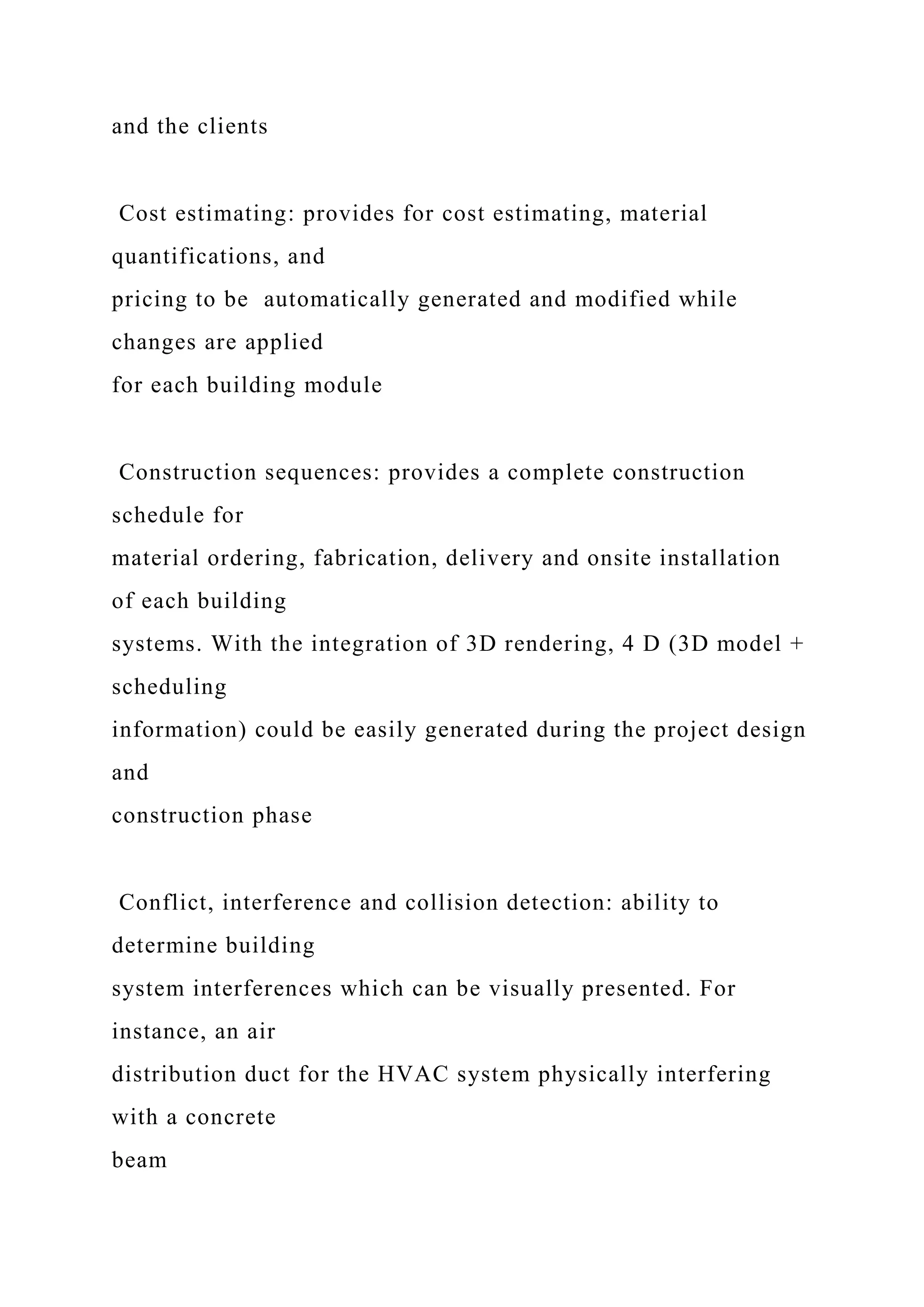 and the clients

Cost estimating: provides for cost estimating, material quantifications, and pricing to be automatically generated and modified while changes are applied for each building module

Construction sequences: provides a complete construction schedule for material ordering, fabrication, delivery and onsite installation of each building systems. With the integration of 3D rendering, 4 D (3D model + scheduling information) could be easily generated during the project design and construction phase

Conflict, interference and collision detection: ability to determine building system interferences which can be visually presented. For instance, an air distribution duct for the HVAC system physically interfering with a concrete beam